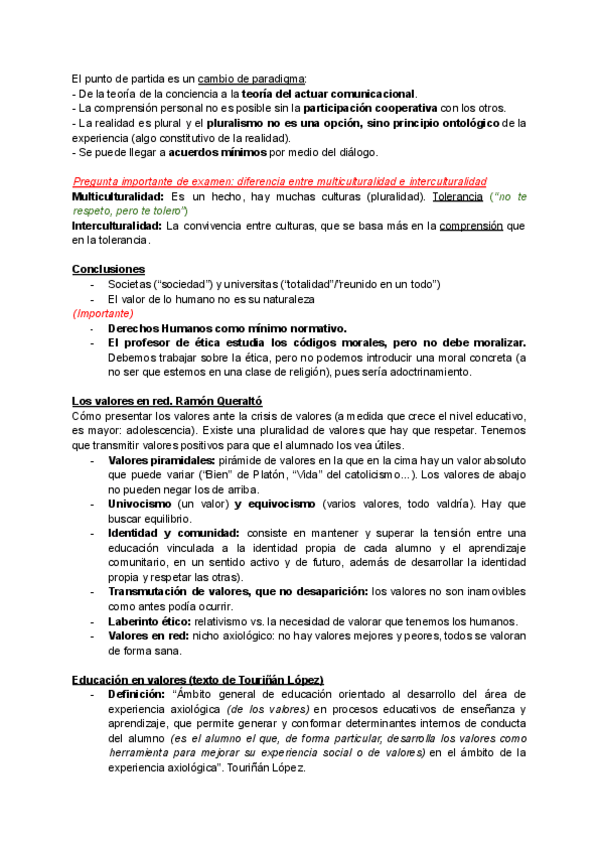 El punto de partida es un cambio de paradigma:
- De la teoría de la conciencia a la teoría del actuar comunicacional.
- La comprensión personal no es posible sin la participación cooperativa con los otros.
- La realidad es plural y el pluralismo no es una opción, sino principio ontológico de la experiencia (algo constitutivo de la realidad).
- Se puede llegar a acuerdos mínimos por medio del diálogo.

Pregunta importante de examen: diferencia entre multiculturalidad e interculturalidad
Multiculturalidad: Es un hecho, hay muchas culturas (pluralidad). Tolerancia ("no te respeto, pero te tolero")
Interculturalidad: La convivencia entre culturas, que se basa más en la comprensión que en la tolerancia.

Conclusiones
- Societas ("sociedad") y universitas ("totalidad"/"reunido en un todo")
- El valor de lo humano no es su naturaleza
(Importante)
- Derechos Humanos como mínimo normativo.
- El profesor de ética estudia los códigos morales, pero no debe moralizar. Debemos trabajar sobre la ética, pero no podemos introducir una moral concreta (a no ser que estemos en una clase de religión), pues sería adoctrinamiento.

Los valores en red. Ramón Queraltó
Cómo presentar los valores ante la crisis de valores (a medida que crece el nivel educativo, es mayor: adolescencia). Existe una pluralidad de valores que hay que respetar. Tenemos que transmitir valores positivos para que el alumnado los vea útiles.
- Valores piramidales: pirámide de valores en la que en la cima hay un valor absoluto que puede variar ("Bien" de Platón, "Vida" del catolicismo...). Los valores de abajo no pueden negar los de arriba.
- Univocismo (un valor) y equivocismo (varios valores, todo valdría). Hay que buscar equilibrio.
- Identidad y comunidad: consiste en mantener y superar la tensión entre una educación vinculada a la identidad propia de cada alumno y el aprendizaje comunitario, en un sentido activo y de futuro, además de desarrollar la identidad propia y respetar las otras).
- Transmutación de valores, que no desaparición: los valores no son inamovibles como antes podía ocurrir.
- Laberinto ético: relativismo vs. la necesidad de valorar que tenemos los humanos.
- Valores en red: nicho axiológico: no hay valores mejores y peores, todos se valoran de forma sana.

Educación en valores (texto de Touriñán López)
- Definición: "Ámbito general de educación orientado al desarrollo del área de experiencia axiológica (de los valores) en procesos educativos de enseñanza y aprendizaje, que permite generar y conformar determinantes internos de conducta del alumno (es el alumno el que, de forma particular, desarrolla los valores como herramienta para mejorar su experiencia social o de valores) en el ámbito de la experiencia axiológica". Touriñán López.